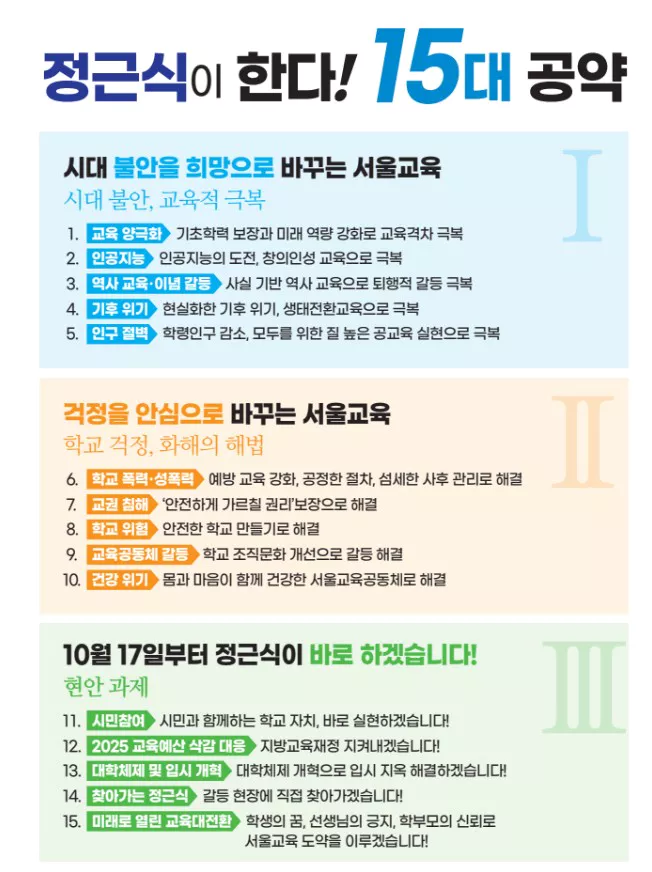 정근식이 한다! 15대 공약

시대 불안을 희망으로 바꾸는 서울교육
시대 불안, 교육적 극복

I

1. 교육 양극화 기초학력 보장과 미래 역량 강화로 교육격차 극복
2. 인공지능 인공지능의 도전, 창의인성 교육으로 극복
3. 역사 교육·이념 갈등 사실 기반 역사 교육으로 퇴행적 갈등 극복
4. 기후 위기 현실화한 기후 위기, 생태전환교육으로 극복
5. 인구 절벽 학령인구 감소, 모두를 위한 질 높은 공교육 실현으로 극복

걱정을 안심으로 바꾸는 서울교육
학교 걱정, 화해의 해법

II

6. 학교 폭력·성폭력 예방 교육 강화, 공정한 절차, 섬세한 사후 관리로 해결
7. 교권 침해 '안전하게 가르칠 권리'보장으로 해결
8. 학교 위험 안전한 학교 만들기로 해결
9. 교육공동체 갈등 학교 조직문화 개선으로 갈등 해결
10. 건강 위기 몸과 마음이 함께 건강한 서울교육공동체로 해결

10월 17일부터 정근식이 바로 하겠습니다!
현안 과제

III

11. 시민참여 시민과 함께하는 학교 자치, 바로 실현하겠습니다!
12. 2025 교육예산 삭감 대응 지방교육재정 지켜내겠습니다!
13. 대학체제 및 입시 개혁 대학체제 개혁으로 입시 지옥 해결하겠습니다!
14. 찾아가는 정근식 갈등 현장에 직접 찾아가겠습니다!
15. 미래로 열린 교육대전환 학생의 꿈, 선생님의 긍지, 학부모의 신뢰로 서울교육 도약을 이루겠습니다!